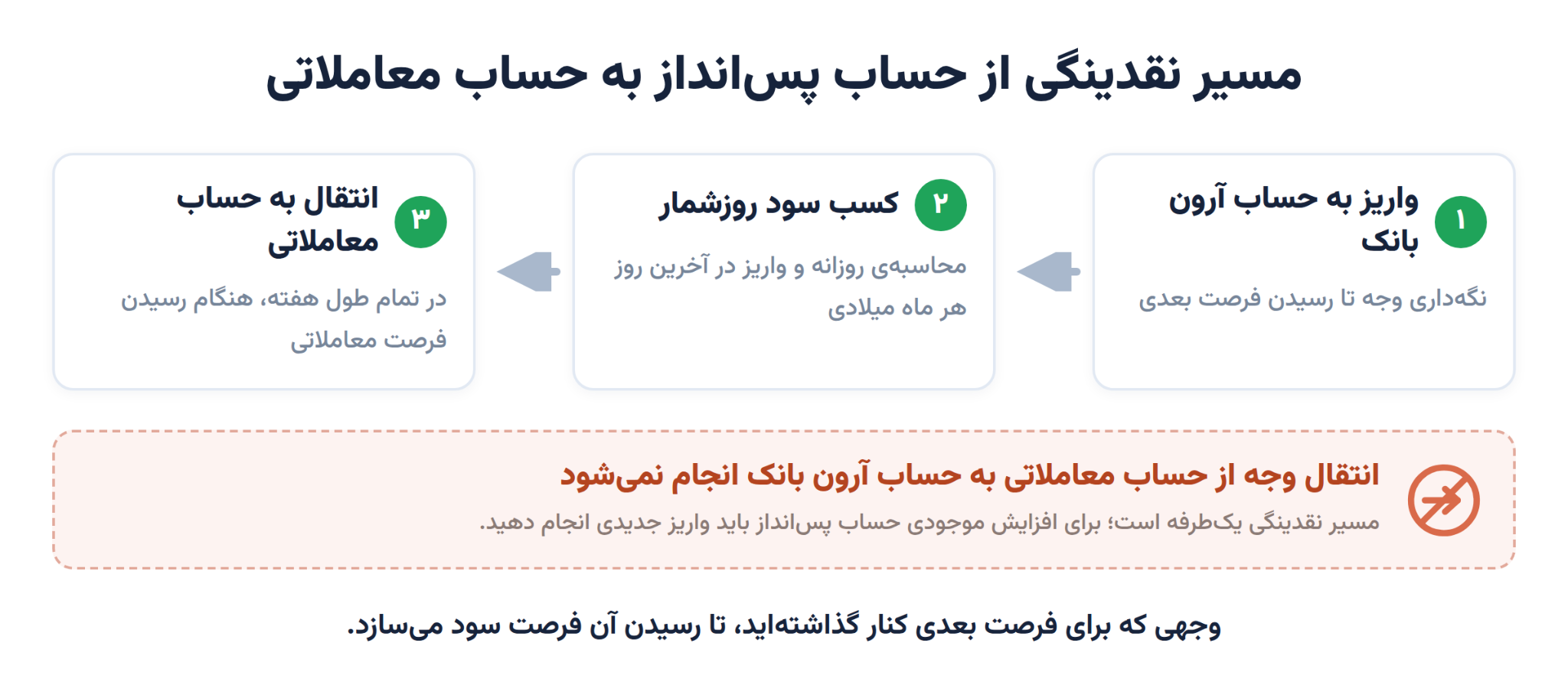 مسیر نقدینگی از حساب پس‌انداز به حساب معاملاتی

۱
واریز به حساب آرون بانک
نگه‌داری وجه تا رسیدن فرصت بعدی

۲
کسب سود روزشمار
محاسبه‌ی روزانه و واریز در آخرین روز هر ماه میلادی

۳
انتقال به حساب معاملاتی
در تمام طول هفته، هنگام رسیدن فرصت معاملاتی

انتقال وجه از حساب معاملاتی به حساب آرون بانک انجام نمی‌شود
مسیر نقدینگی یک‌طرفه است؛ برای افزایش موجودی حساب پس‌انداز باید واریز جدیدی انجام دهید.

وجهی که برای فرصت بعدی کنار گذاشته‌اید، تا رسیدن آن فرصت سود می‌سازد.